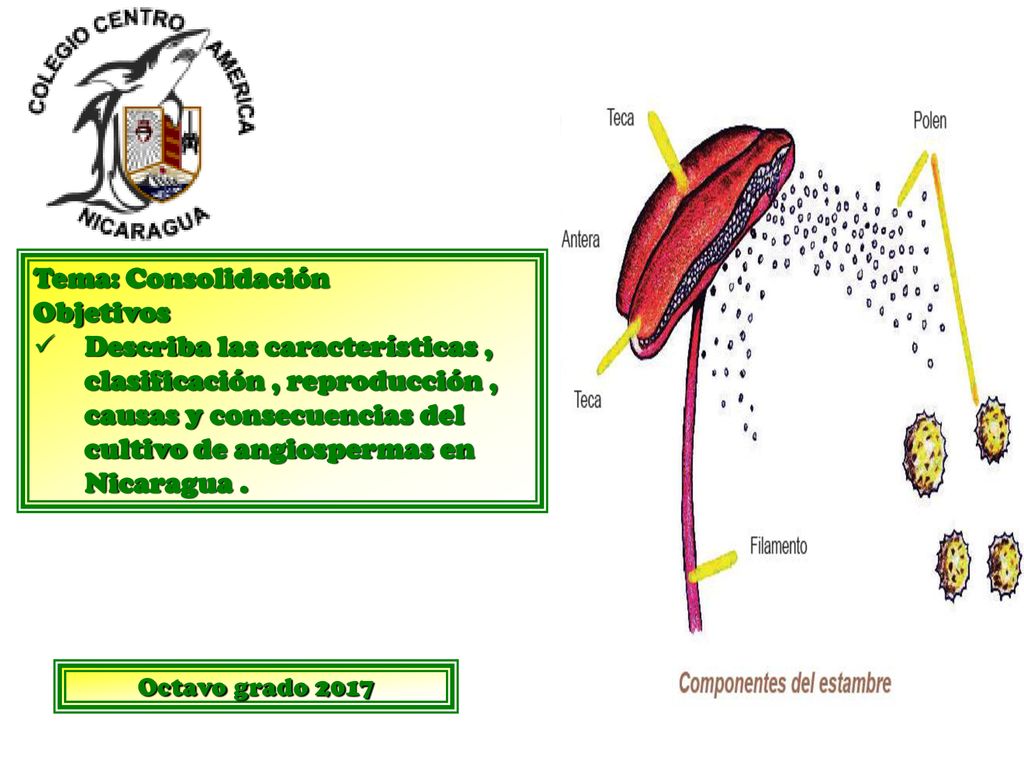 COLEGIO CENTRO AMERICA
NICARAGUA

Tema: Consolidación
Objetivos
✓ Describa las características , clasificación , reproducción , causas y consecuencias del cultivo de angiospermas en Nicaragua .

Octavo grado 2017

Teca
Polen
Antera
Teca
Filamento
Componentes del estambre